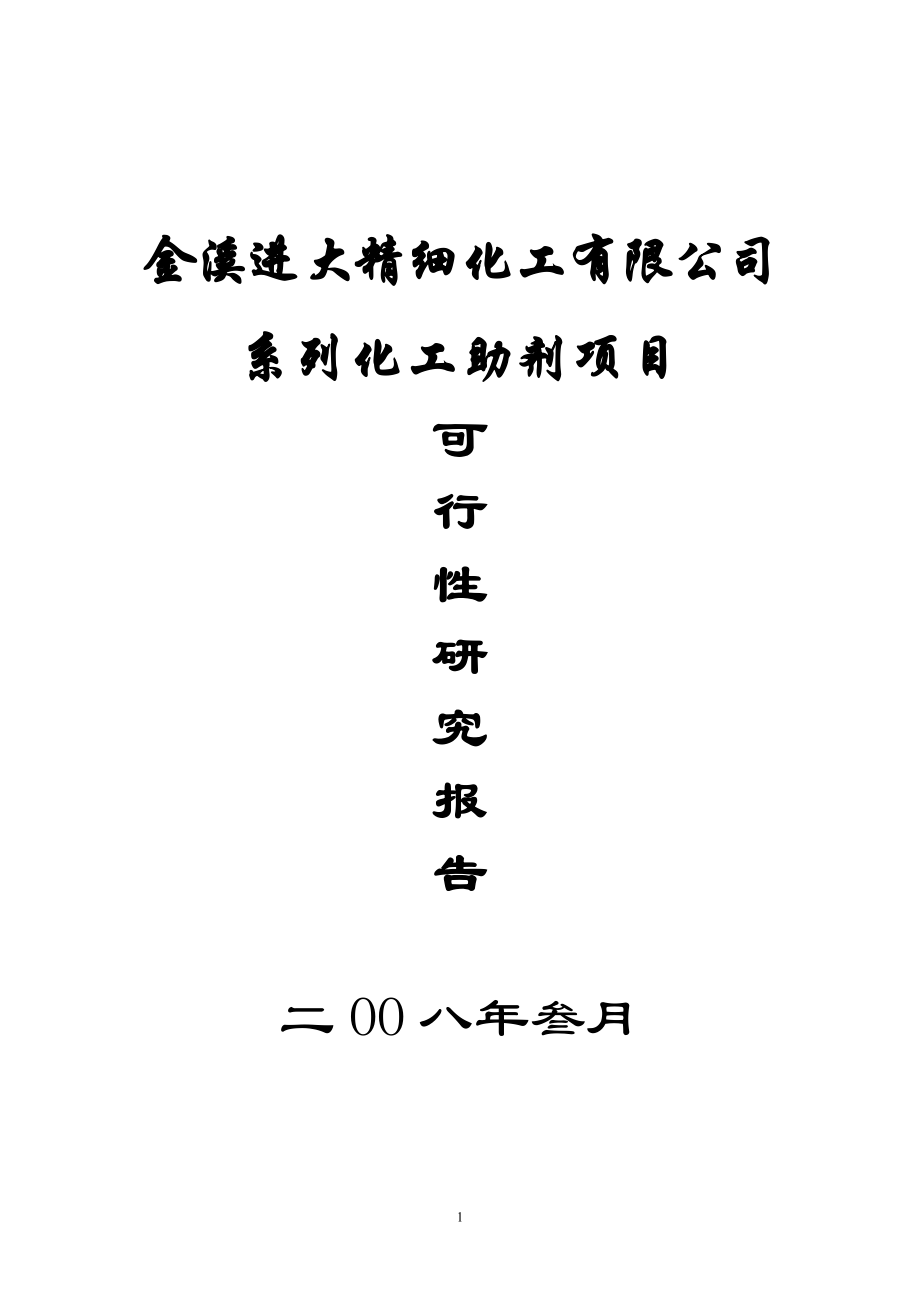 金溪进大精细化工有限公司

系列化工助剂项目

可

行

性

研

究

报

告

二00八年叁月

1